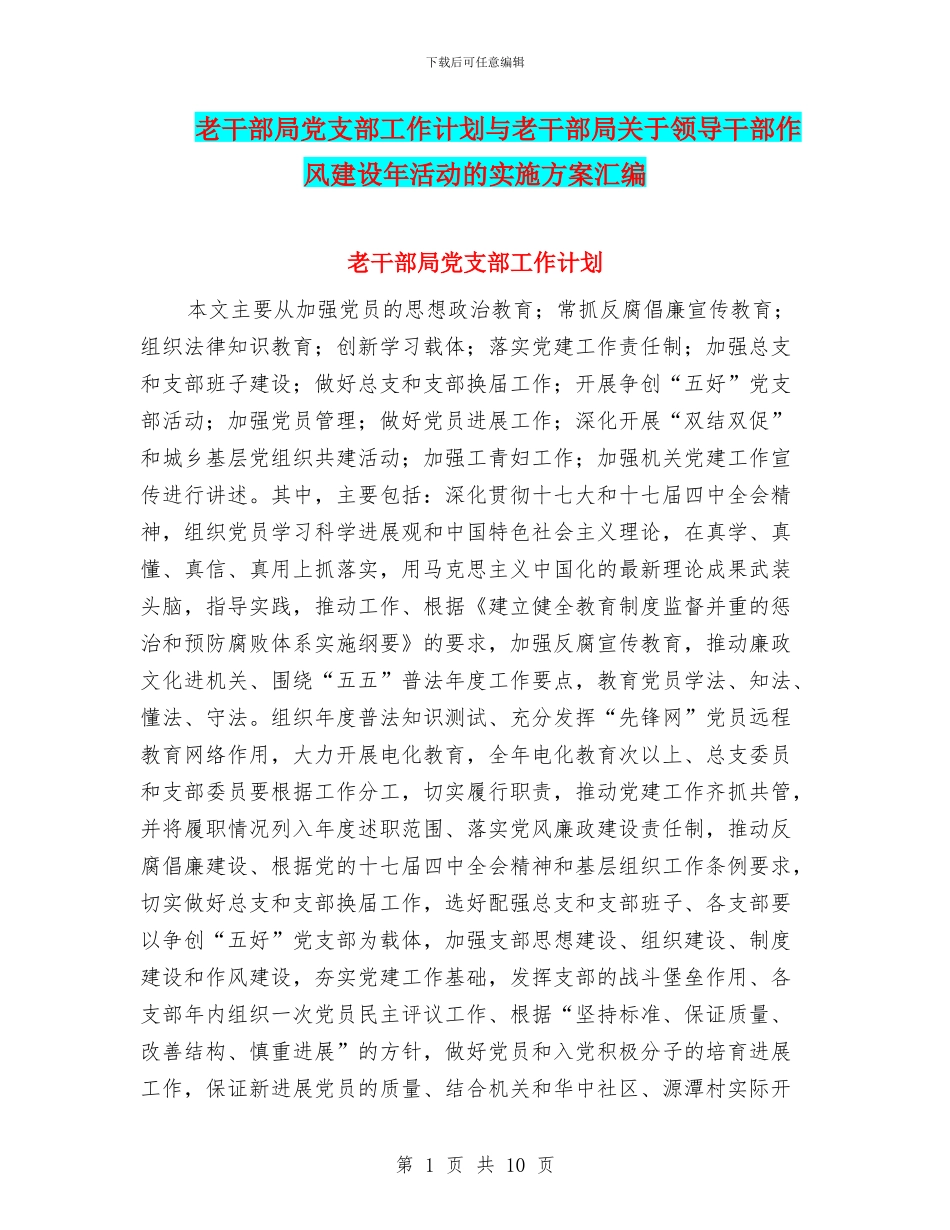 下载后可任意编辑

老干部局党支部工作计划与老干部局关于领导干部作风建设年活动的实施方案汇编

老干部局党支部工作计划

本文主要从加强党员的思想政治教育；常抓反腐倡廉宣传教育；组织法律知识教育；创新学习载体；落实党建工作责任制；加强总支和支部班子建设；做好总支和支部换届工作；开展争创“五好”党支部活动；加强党员管理；做好党员进展工作；深化开展“双结双促”和城乡基层党组织共建活动；加强工青妇工作；加强机关党建工作宣传进行讲述。其中，主要包括：深化贯彻十七大和十七届四中全会精神，组织党员学习科学进展观和中国特色社会主义理论，在真学、真懂、真信、真用上抓落实，用马克思主义中国化的最新理论成果武装头脑，指导实践，推动工作、根据《建立健全教育制度监督并重的惩治和预防腐败体系实施纲要》的要求，加强反腐宣传教育，推动廉政文化进机关、围绕“五五”普法年度工作要点，教育党员学法、知法、懂法、守法。组织年度普法知识测试、充分发挥“先锋网”党员远程教育网络作用，大力开展电化教育，全年电化教育次以上、总支委员和支部委员要根据工作分工，切实履行职责，推动党建工作齐抓共管，并将履职情况列入年度述职范围、落实党风廉政建设责任制，推动反腐倡廉建设、根据党的十七届四中全会精神和基层组织工作条例要求，切实做好总支和支部换届工作，选好配强总支和支部班子、各支部要以争创“五好”党支部为载体，加强支部思想建设、组织建设、制度建设和作风建设，夯实党建工作基础，发挥支部的战斗堡垒作用、各支部年内组织一次党员民主评议工作、根据“坚持标准、保证质量、改善结构、慎重进展”的方针，做好党员和入党积极分子的培育进展工作，保证新进展党员的质量、结合机关和华中社区、源潭村实际开

第 1 页 共 10 页